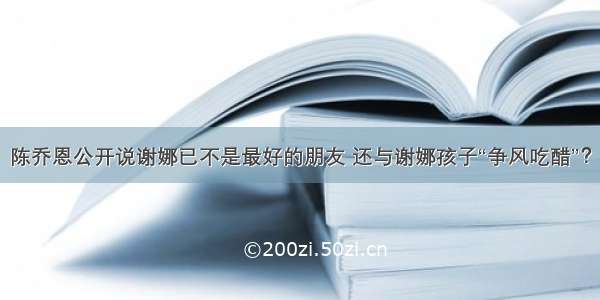 陈乔恩公开说谢娜已不是最好的朋友 还与谢娜孩子“争风吃醋”?

©200zi.50zi.cn